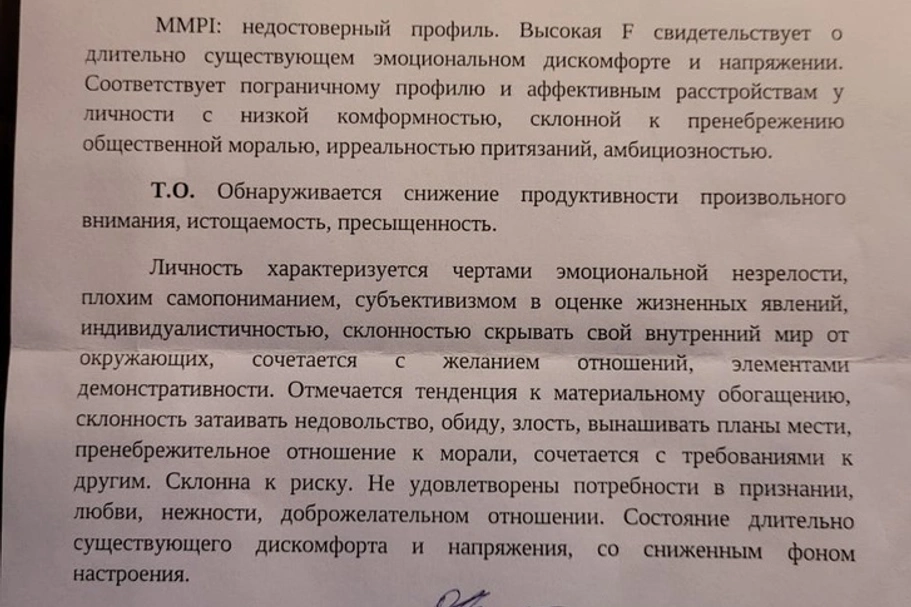 MMPI: недостоверный профиль. Высокая F свидетельствует о длительно существующем эмоциональном дискомфорте и напряжении. Соответствует пограничному профилю и аффективным расстройствам у личности с низкой комформностью, склонной к пренебрежению общественной моралью, ирреальностью притязаний, амбициозностью.

Т.О. Обнаруживается снижение продуктивности произвольного внимания, истощаемость, пресыщенность.

Личность характеризуется чертами эмоциональной незрелости, плохим самопониманием, субъективизмом в оценке жизненных явлений, индивидуалистичностью, склонностью скрывать свой внутренний мир от окружающих, сочетается с желанием отношений, элементами демонстративности. Отмечается тенденция к материальному обогащению, склонность затаивать недовольство, обиду, злость, вынашивать планы мести, пренебрежительное отношение к морали, сочетается с требованиями к другим. Склонна к риску. Не удовлетворены потребности в признании, любви, нежности, доброжелательном отношении. Состояние длительно существующего дискомфорта и напряжения, со сниженным фоном настроения.